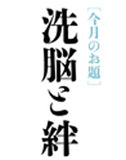 ［今月のお題］

洗脳と絆